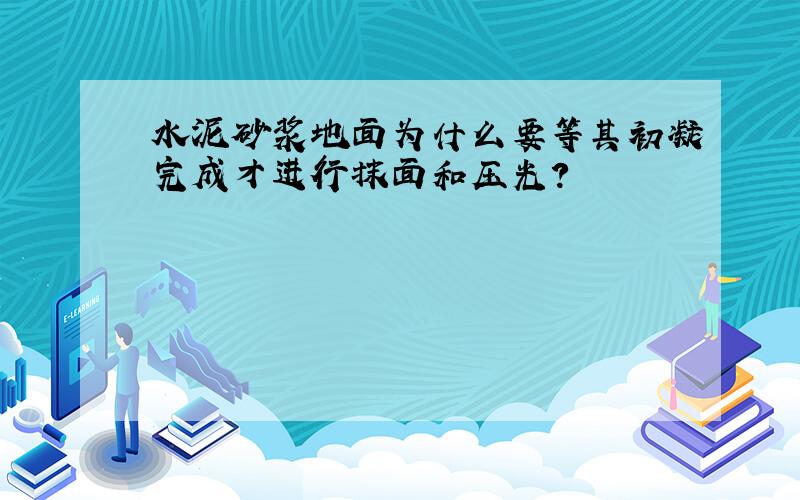 水泥砂浆地面为什么要等其初凝完成才进行抹面和压光?

E-LEARNING